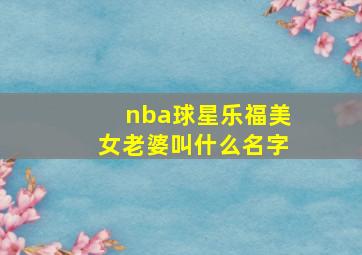 nba球星乐福美女老婆叫什么名字